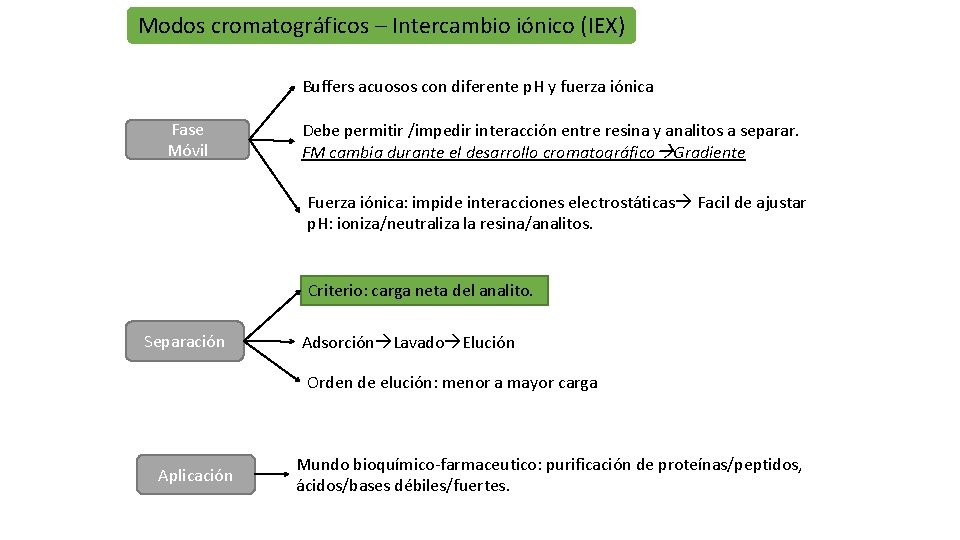 Modos cromatográficos – Intercambio iónico (IEX)

Fase Móvil

Buffers acuosos con diferente pH y fuerza iónica

Debe permitir /impedir interacción entre resina y analitos a separar. FM cambia durante el desarrollo cromatográfico →Gradiente

Fuerza iónica: impide interacciones electrostáticas→ Facil de ajustar
pH: ioniza/neutraliza la resina/analitos.

Separación

Criterio: carga neta del analito.

Adsorción→Lavado→Elución

Orden de elución: menor a mayor carga

Aplicación

Mundo bioquímico-farmaceutico: purificación de proteínas/peptidos, ácidos/bases débiles/fuertes.